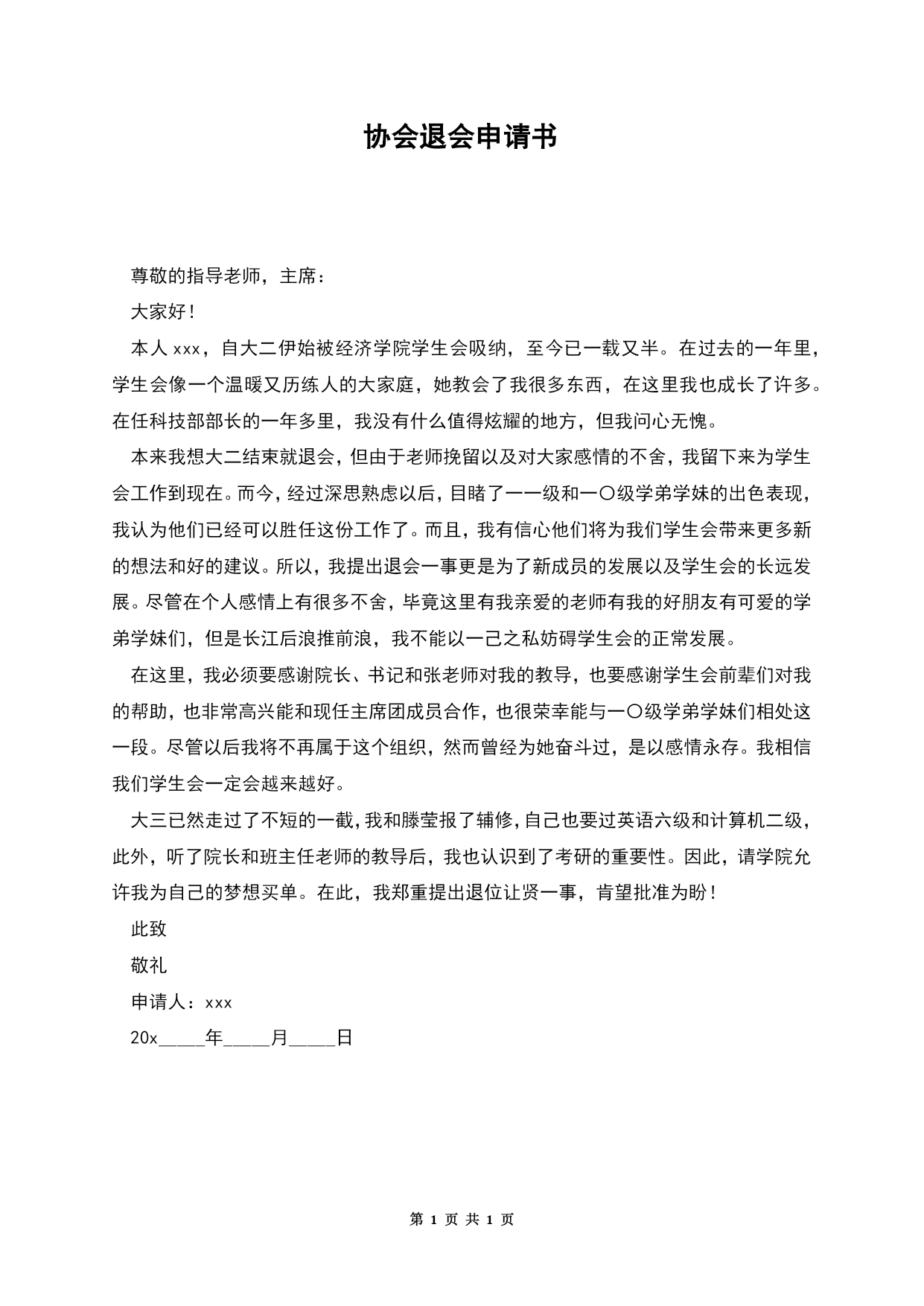 协会退会申请书

尊敬的指导老师，主席：

大家好！

本人 xxx，自大二伊始被经济学院学生会吸纳，至今已一载又半。在过去的一年里，学生会像一个温暖又历练人的大家庭，她教会了我很多东西，在这里我也成长了许多。在任科技部部长的一年多里，我没有什么值得炫耀的地方，但我问心无愧。

本来我想大二结束就退会，但由于老师挽留以及对大家感情的不舍，我留下来为学生会工作到现在。而今，经过深思熟虑以后，目睹了一一级和一〇级学弟学妹的出色表现，我认为他们已经可以胜任这份工作了。而且，我有信心他们将为我们学生会带来更多新的想法和好的建议。所以，我提出退会一事更是为了新成员的发展以及学生会的长远发展。尽管在个人感情上有很多不舍，毕竟这里有我亲爱的老师有我的好朋友有可爱的学弟学妹们，但是长江后浪推前浪，我不能以一己之私妨碍学生会的正常发展。

在这里，我必须要感谢院长、书记和张老师对我的教导，也要感谢学生会前辈们对我的帮助，也非常高兴能和现任主席团成员合作，也很荣幸能与一〇级学弟学妹们相处这一段。尽管以后我将不再属于这个组织，然而曾经为她奋斗过，是以感情永存。我相信我们学生会一定会越来越好。

大三已然走过了不短的一截，我和滕莹报了辅修，自己也要过英语六级和计算机二级，此外，听了院长和班主任老师的教导后，我也认识到了考研的重要性。因此，请学院允许我为自己的梦想买单。在此，我郑重提出退位让贤一事，肯望批准为盼！

此致

敬礼

申请人：xxx

20x_____年_____月_____日

第 1 页 共 1 页